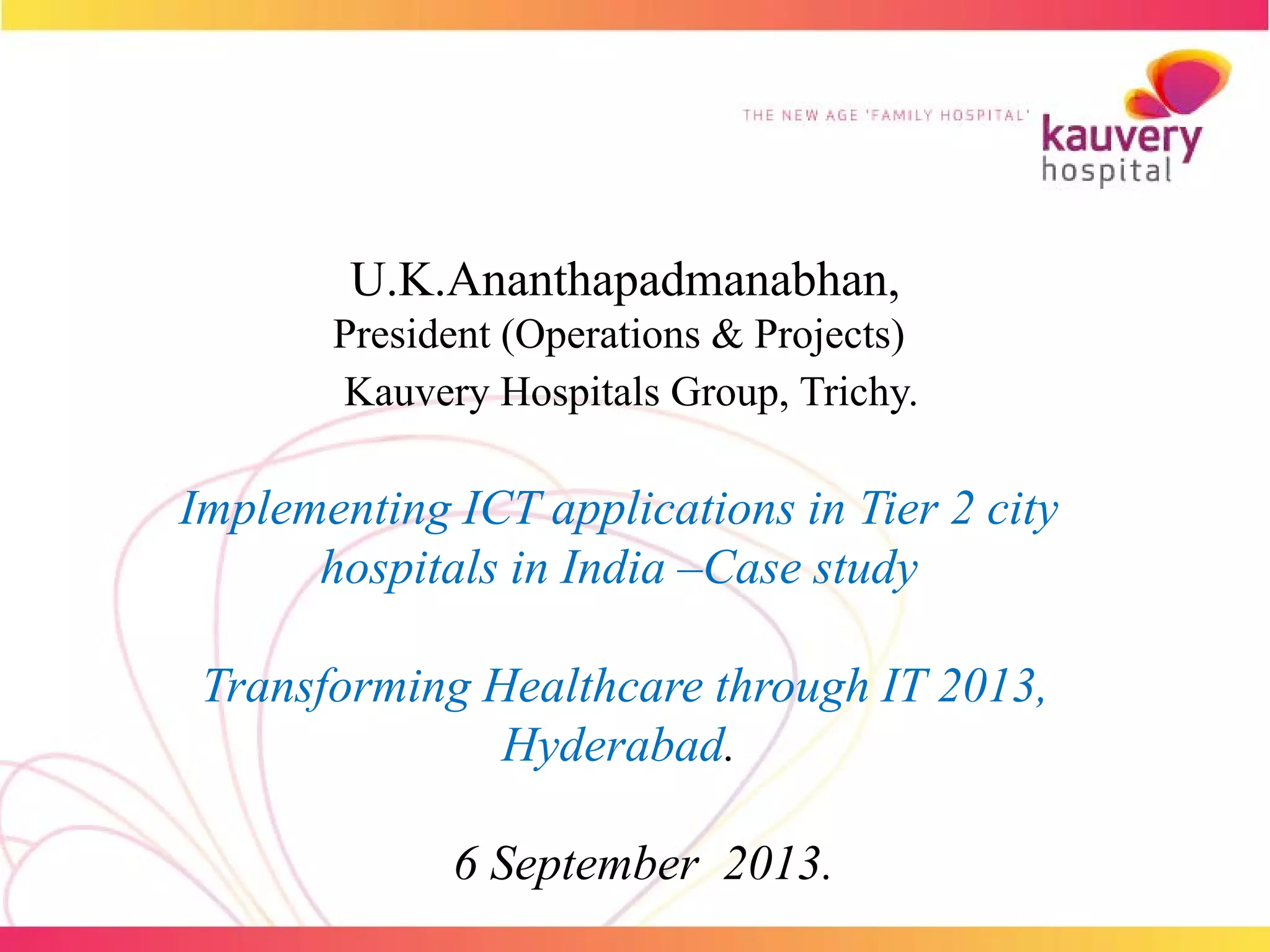 THE NEW AGE 'FAMILY HOSPITAL'

kauvery hospital

U.K.Ananthapadmanabhan,
President (Operations & Projects)
Kauvery Hospitals Group, Trichy.

Implementing ICT applications in Tier 2 city hospitals in India –Case study

Transforming Healthcare through IT 2013, Hyderabad.

6 September 2013.